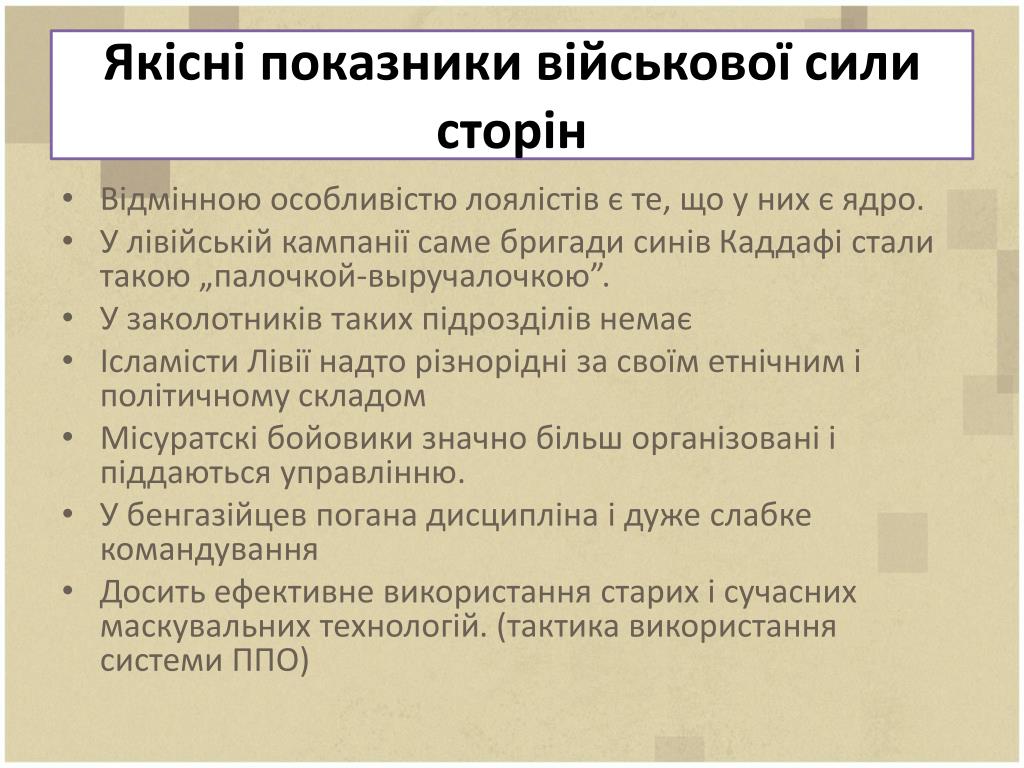 Якісні показники військової сили сторін

• Відмінною особливістю лоялістів є те, що у них є ядро.
• У лівійській кампанії саме бригади синів Каддафі стали такою „палочкой-выручалочкою”.
• У заколотників таких підрозділів немає
• Ісламісти Лівії надто різнорідні за своїм етнічним і політичному складом
• Місуратскі бойовики значно більш організовані і піддаються управлінню.
• У бенгазійцев погана дисципліна і дуже слабке командування
• Досить ефективне використання старих і сучасних маскувальних технологій. (тактика використання системи ППО)